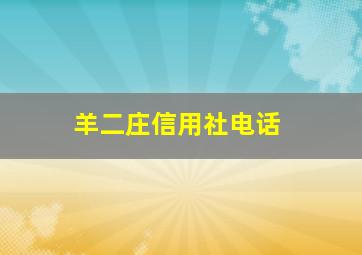 羊二庄信用社电话